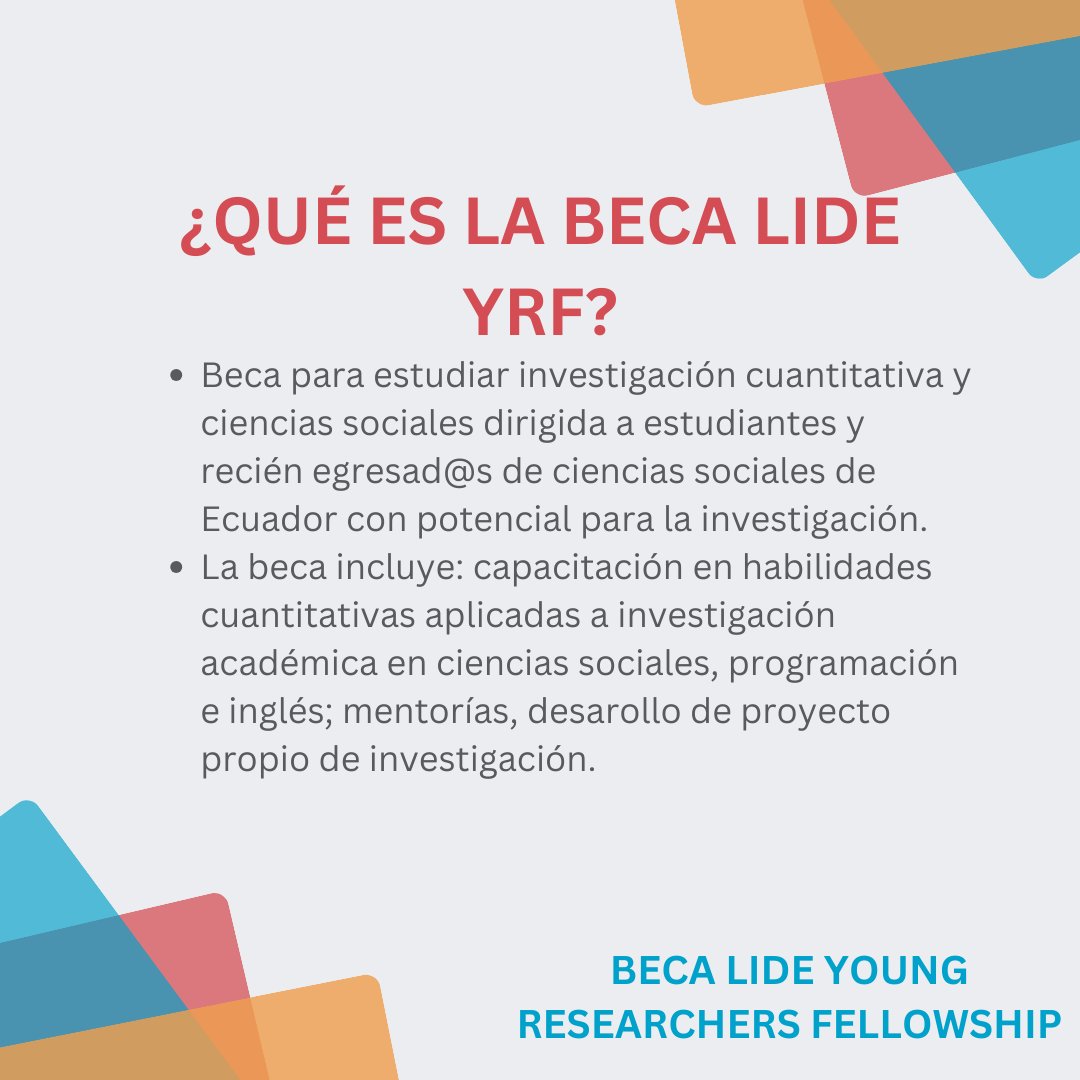 ¿QUÉ ES LA BECA LIDE YRF?

- Beca para estudiar investigación cuantitativa y ciencias sociales dirigida a estudiantes y recién egresad@s de ciencias sociales de Ecuador con potencial para la investigación.
- La beca incluye: capacitación en habilidades cuantitativas aplicadas a investigación académica en ciencias sociales, programación e inglés; mentorías, desarollo de proyecto propio de investigación.

BECA LIDE YOUNG RESEARCHERS FELLOWSHIP